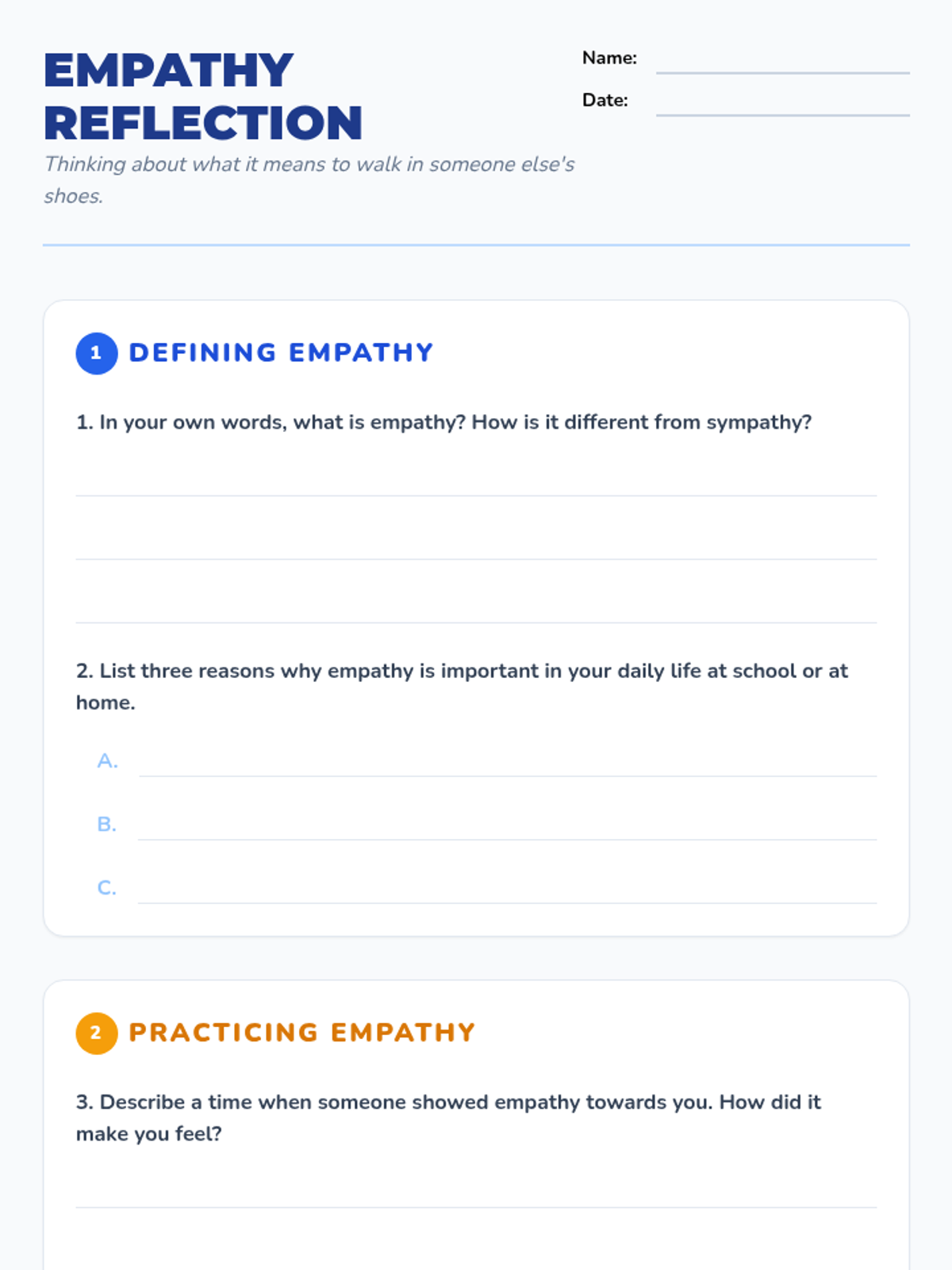 EMPATHY REFLECTION

Thinking about what it means to walk in someone else's shoes.

Name:

Date:

1 DEFINING EMPATHY

1. In your own words, what is empathy? How is it different from sympathy?

2. List three reasons why empathy is important in your daily life at school or at home.

A.

B.

C.

2 PRACTICING EMPATHY

3. Describe a time when someone showed empathy towards you. How did it make you feel?